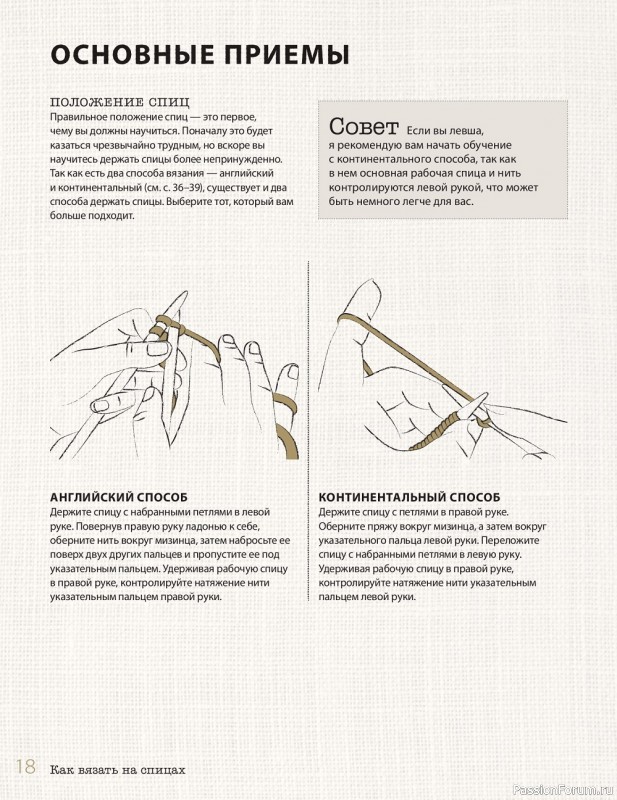 ОСНОВНЫЕ ПРИЕМЫ

ПОЛОЖЕНИЕ СПИЦ
Правильное положение спиц — это первое, чему вы должны научиться. Поначалу это будет казаться чрезвычайно трудным, но вскоре вы научитесь держать спицы более непринужденно. Так как есть два способа вязания — английский и континентальный (см. с. 36–39), существует и два способа держать спицы. Выберите тот, который вам больше подходит.

Совет Если вы левша, я рекомендую вам начать обучение с континентального способа, так как в нем основная рабочая спица и нить контролируются левой рукой, что может быть немного легче для вас.

АНГЛИЙСКИЙ СПОСОБ
Держите спицу с набранными петлями в левой руке. Повернув правую руку ладонью к себе, оберните нить вокруг мизинца, затем набросьте ее поверх двух других пальцев и пропустите ее под указательным пальцем. Удерживая рабочую спицу в правой руке, контролируйте натяжение нити указательным пальцем правой руки.

КОНТИНЕНТАЛЬНЫЙ СПОСОБ
Держите спицу с петлями в правой руке. Оберните пряжу вокруг мизинца, а затем вокруг указательного пальца левой руки. Переложите спицу с набранными петлями в левую руку. Удерживая рабочую спицу в правой руке, контролируйте натяжение нити указательным пальцем левой руки.

18 Как вязать на спицах

PassionForum.ru